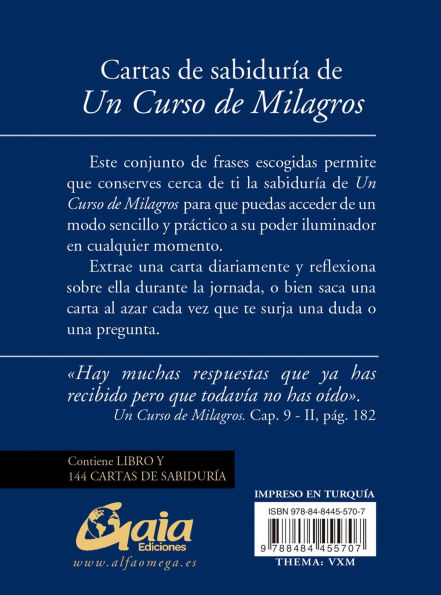 Cartas de sabiduría de
Un Curso de Milagros

Este conjunto de frases escogidas permite que conserves cerca de ti la sabiduría de Un Curso de Milagros para que puedas acceder de un modo sencillo y práctico a su poder iluminador en cualquier momento.

Extrae una carta diariamente y reflexiona sobre ella durante la jornada, o bien saca una carta al azar cada vez que te surja una duda o una pregunta.

«Hay muchas respuestas que ya has recibido pero que todavía no has oído».
Un Curso de Milagros. Cap. 9 - II, pág. 182

Contiene LIBRO Y
144 CARTAS DE SABIDURÍA

Gaia
Ediciones
www.alfaomega.es

IMPRESO EN TURQUÍA
ISBN 978-84-8445-570-7
9 788484 455707
THEMA: VXM